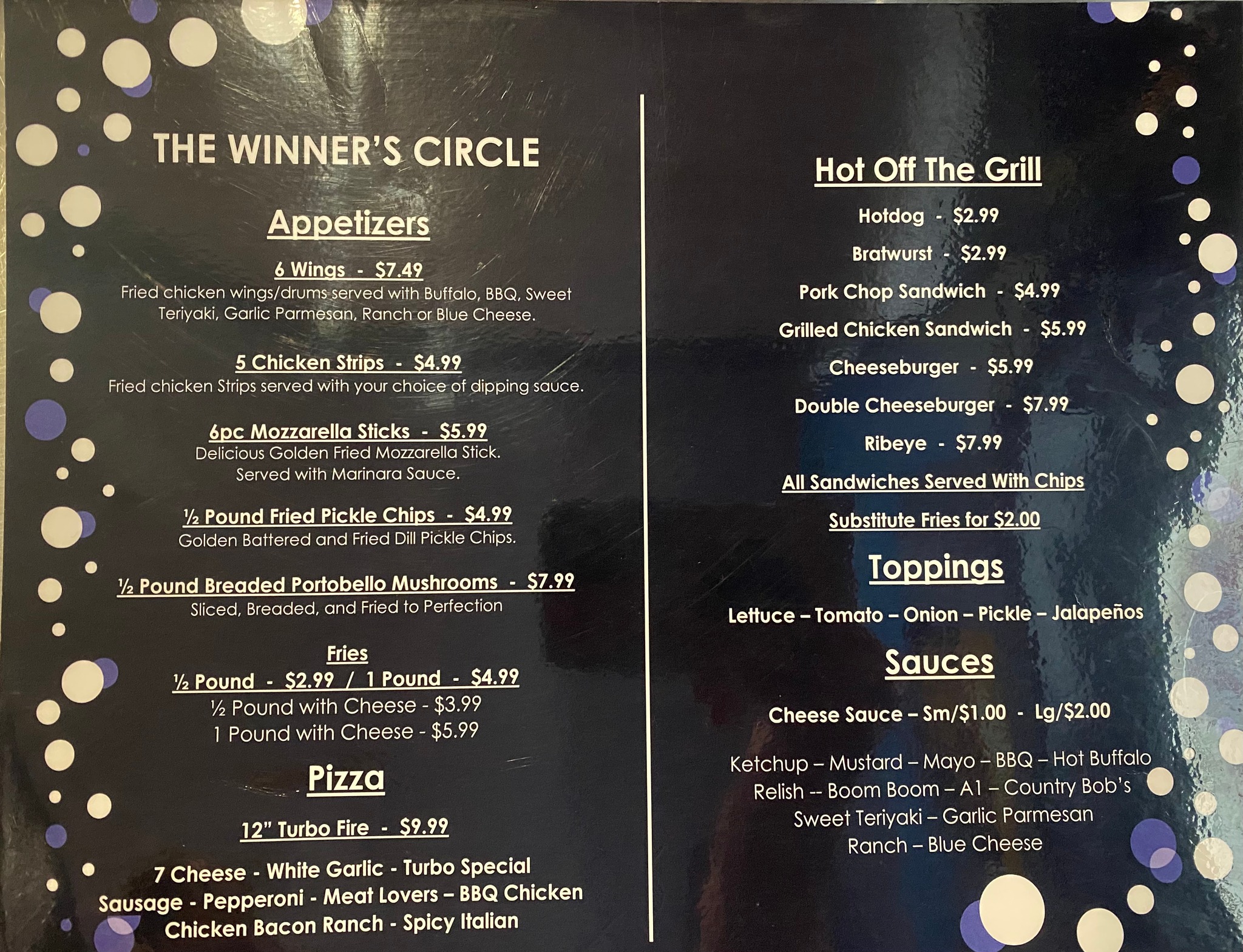 THE WINNER'S CIRCLE

Appetizers

6 Wings - $7.49
Fried chicken wings/drums served with Buffalo, BBQ, Sweet Teriyaki, Garlic Parmesan, Ranch or Blue Cheese.

5 Chicken Strips - $4.99
Fried chicken Strips served with your choice of dipping sauce.

6pc Mozzarella Sticks - $5.99
Delicious Golden Fried Mozzarella Stick.
Served with Marinara Sauce.

½ Pound Fried Pickle Chips - $4.99
Golden Battered and Fried Dill Pickle Chips.

½ Pound Breaded Portobello Mushrooms - $7.99
Sliced, Breaded, and Fried to Perfection

Fries
½ Pound - $2.99 / 1 Pound - $4.99
½ Pound with Cheese - $3.99
1 Pound with Cheese - $5.99

Pizza

12" Turbo Fire - $9.99

7 Cheese - White Garlic - Turbo Special
Sausage - Pepperoni - Meat Lovers – BBQ Chicken
Chicken Bacon Ranch - Spicy Italian

Hot Off The Grill

Hotdog - $2.99
Bratwurst - $2.99
Pork Chop Sandwich - $4.99
Grilled Chicken Sandwich - $5.99
Cheeseburger - $5.99
Double Cheeseburger - $7.99
Ribeye - $7.99
All Sandwiches Served With Chips
Substitute Fries for $2.00

Toppings

Lettuce – Tomato – Onion – Pickle – Jalapeños

Sauces

Cheese Sauce – Sm/$1.00 - Lg/$2.00

Ketchup – Mustard – Mayo – BBQ – Hot Buffalo
Relish -- Boom Boom – A1 – Country Bob's
Sweet Teriyaki – Garlic Parmesan
Ranch – Blue Cheese